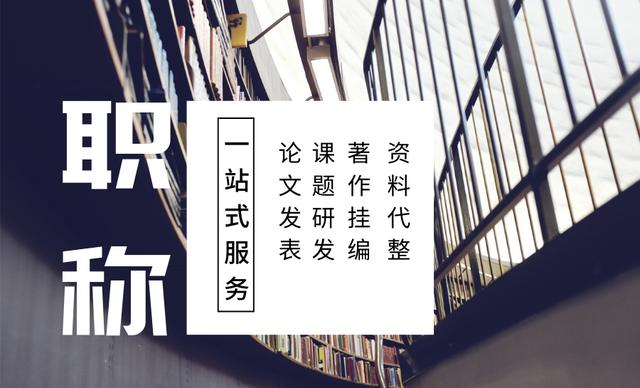 职称

一站式服务

论文发表

课题研发

著作挂编

资料代整